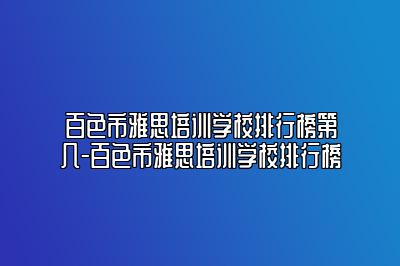 百色市雅思培训学校排行榜第几-百色市雅思培训学校排行榜